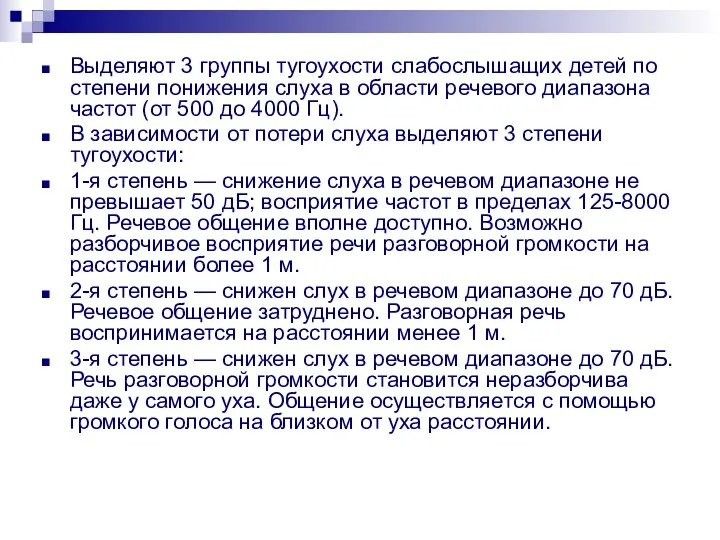 Выделяют 3 группы тугоухости слабослышащих детей по степени понижения слуха в области речевого диапазона частот (от 500 до 4000 Гц).

В зависимости от потери слуха выделяют 3 степени тугоухости:

1-я степень — снижение слуха в речевом диапазоне не превышает 50 дБ; восприятие частот в пределах 125-8000 Гц. Речевое общение вполне доступно. Возможно разборчивое восприятие речи разговорной громкости на расстоянии более 1 м.

2-я степень — снижен слух в речевом диапазоне до 70 дБ. Речевое общение затруднено. Разговорная речь воспринимается на расстоянии менее 1 м.

3-я степень — снижен слух в речевом диапазоне до 70 дБ. Речь разговорной громкости становится неразборчива даже у самого уха. Общение осуществляется с помощью громкого голоса на близком от уха расстоянии.